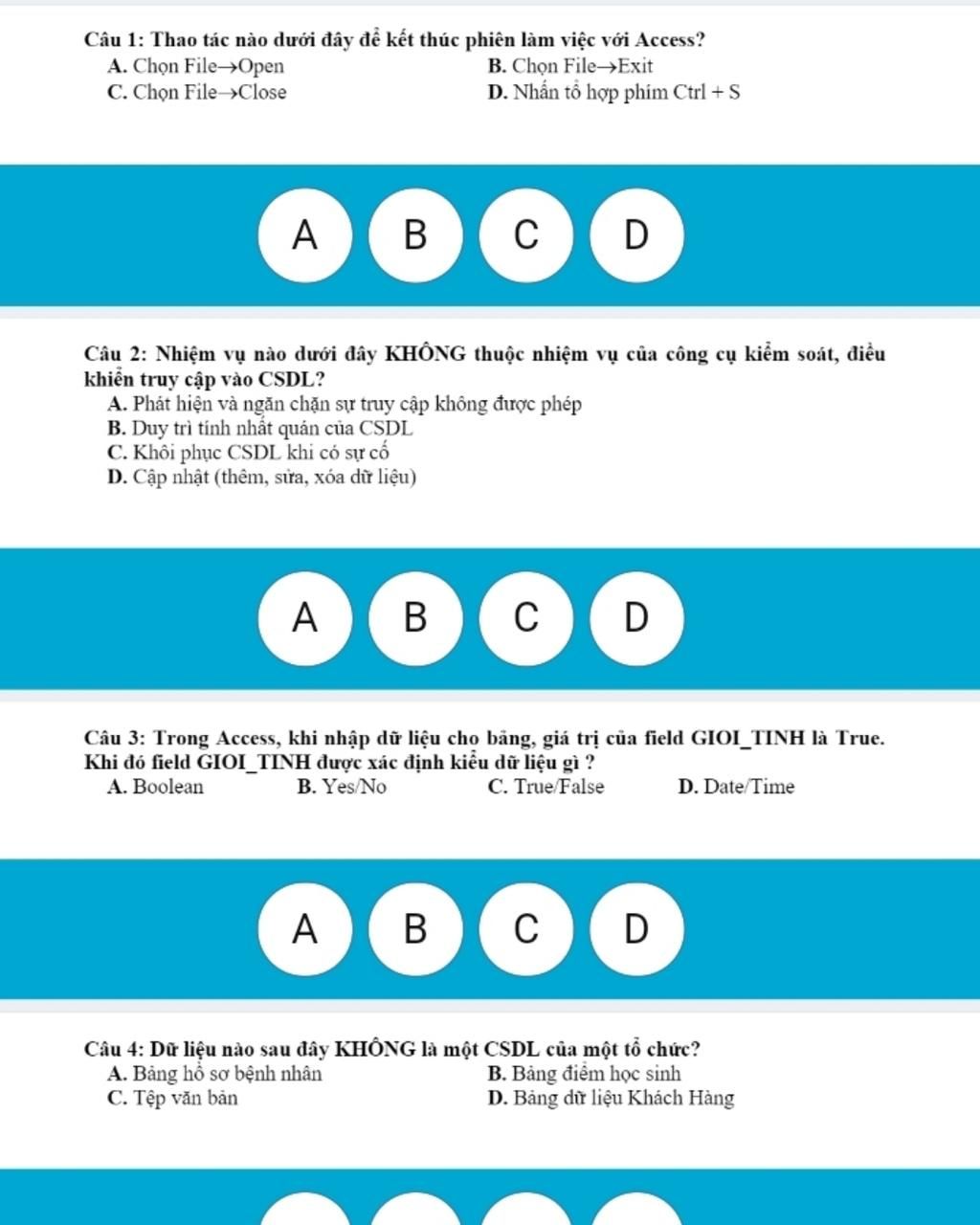 Câu 1: Thao tác nào dưới đây để kết thúc phiên làm việc với Access?
A. Chọn File→Open
B. Chọn File→Exit
C. Chọn File→Close
D. Nhấn tổ hợp phím Ctrl + S

A B C D

Câu 2: Nhiệm vụ nào dưới đây KHÔNG thuộc nhiệm vụ của công cụ kiểm soát, điều khiển truy cập vào CSDL?
A. Phát hiện và ngăn chặn sự truy cập không được phép
B. Duy trì tính nhất quán của CSDL
C. Khôi phục CSDL khi có sự cố
D. Cập nhật (thêm, sửa, xóa dữ liệu)

A B C D

Câu 3: Trong Access, khi nhập dữ liệu cho bảng, giá trị của field GIOI_TINH là True. Khi đó field GIOI_TINH được xác định kiểu dữ liệu gì ?
A. Boolean
B. Yes/No
C. True/False
D. Date/Time

A B C D

Câu 4: Dữ liệu nào sau đây KHÔNG là một CSDL của một tổ chức?
A. Bảng hồ sơ bệnh nhân
B. Bảng điểm học sinh
C. Tệp văn bản
D. Bảng dữ liệu Khách Hàng